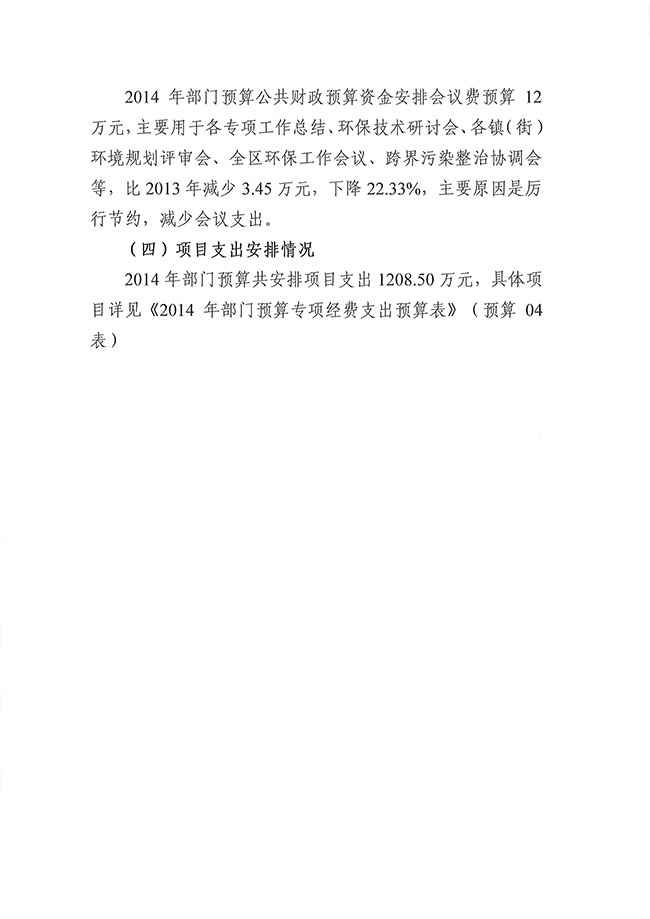 2014 年部门预算公共财政预算资金安排会议费预算 12 万元，主要用于各专项工作总结、环保技术研讨会、各镇（街）环境规划评审会、全区环保工作会议、跨界污染整治协调会等，比 2013 年减少 3.45 万元，下降 22.33%，主要原因是厉行节约，减少会议支出。

（四）项目支出安排情况

2014 年部门预算共安排项目支出 1208.50 万元，具体项目详见《2014 年部门预算专项经费支出预算表》（预算 04 表）